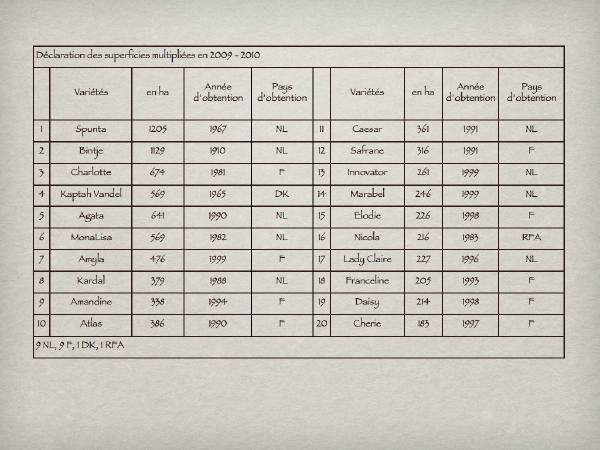 Déclaration des superficies multipliées en 2009 - 2010

| | Variétés | en ha | Année d'obtention | Pays d'obtention | | Variétés | en ha | Année d'obtention | Pays d'obtention |
|---|---|---|---|---|---|---|---|---|---|
| 1 | Spunta | 1205 | 1967 | NL | 11 | Caesar | 361 | 1991 | NL |
| 2 | Bintje | 1129 | 1910 | NL | 12 | Safrane | 316 | 1991 | F |
| 3 | Charlotte | 674 | 1981 | F | 13 | Innovator | 261 | 1999 | NL |
| 4 | Kaptah Vandel | 569 | 1965 | DK | 14 | Marabel | 246 | 1999 | NL |
| 5 | Agata | 641 | 1990 | NL | 15 | Elodie | 226 | 1998 | F |
| 6 | MonaLisa | 569 | 1982 | NL | 16 | Nicola | 216 | 1983 | RFA |
| 7 | Amyla | 476 | 1999 | F | 17 | Lady Claire | 227 | 1996 | NL |
| 8 | Kardal | 379 | 1988 | NL | 18 | Franceline | 205 | 1993 | F |
| 9 | Amandine | 338 | 1994 | F | 19 | Daisy | 214 | 1998 | F |
| 10 | Atlas | 386 | 1990 | F | 20 | Cherie | 183 | 1997 | F |

9 NL, 9 F, 1 DK, 1 RFA